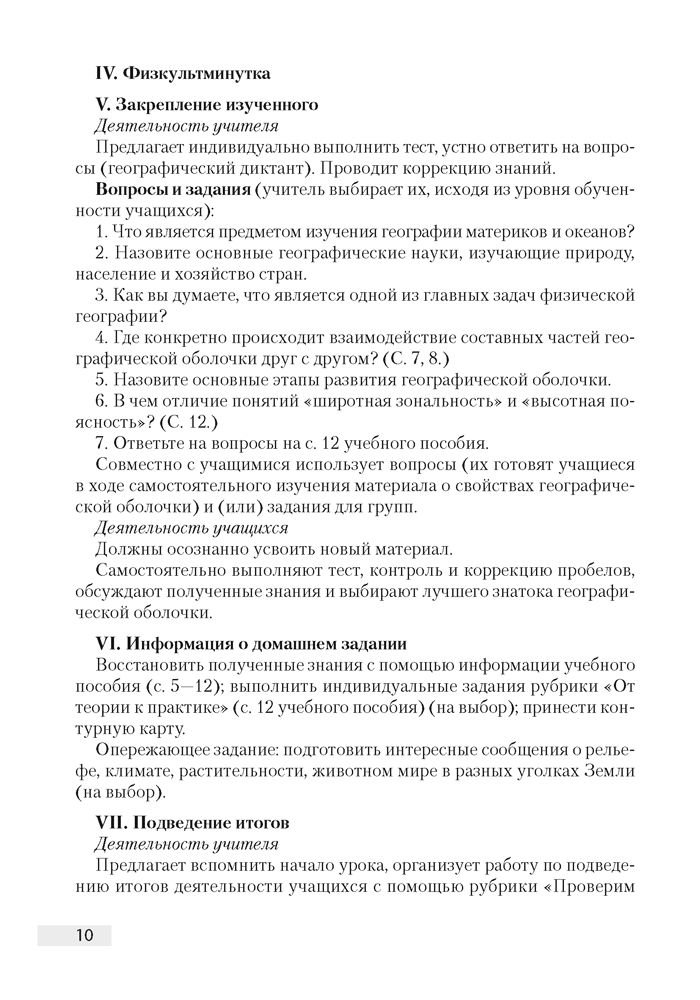 IV. Физкультминутка

V. Закрепление изученного
Деятельность учителя
Предлагает индивидуально выполнить тест, устно ответить на вопросы (географический диктант). Проводит коррекцию знаний.
Вопросы и задания (учитель выбирает их, исходя из уровня обученности учащихся):
1. Что является предметом изучения географии материков и океанов?
2. Назовите основные географические науки, изучающие природу, население и хозяйство стран.
3. Как вы думаете, что является одной из главных задач физической географии?
4. Где конкретно происходит взаимодействие составных частей географической оболочки друг с другом? (С. 7, 8.)
5. Назовите основные этапы развития географической оболочки.
6. В чем отличие понятий «широтная зональность» и «высотная поясность»? (С. 12.)
7. Ответьте на вопросы на с. 12 учебного пособия.
Совместно с учащимися использует вопросы (их готовят учащиеся в ходе самостоятельного изучения материала о свойствах географической оболочки) и (или) задания для групп.
Деятельность учащихся
Должны осознанно усвоить новый материал.
Самостоятельно выполняют тест, контроль и коррекцию пробелов, обсуждают полученные знания и выбирают лучшего знатока географической оболочки.

VI. Информация о домашнем задании
Восстановить полученные знания с помощью информации учебного пособия (с. 5—12); выполнить индивидуальные задания рубрики «От теории к практике» (с. 12 учебного пособия) (на выбор); принести контурную карту.
Опережающее задание: подготовить интересные сообщения о рельефе, климате, растительности, животном мире в разных уголках Земли (на выбор).

VII. Подведение итогов
Деятельность учителя
Предлагает вспомнить начало урока, организует работу по подведению итогов деятельности учащихся с помощью рубрики «Проверим

10